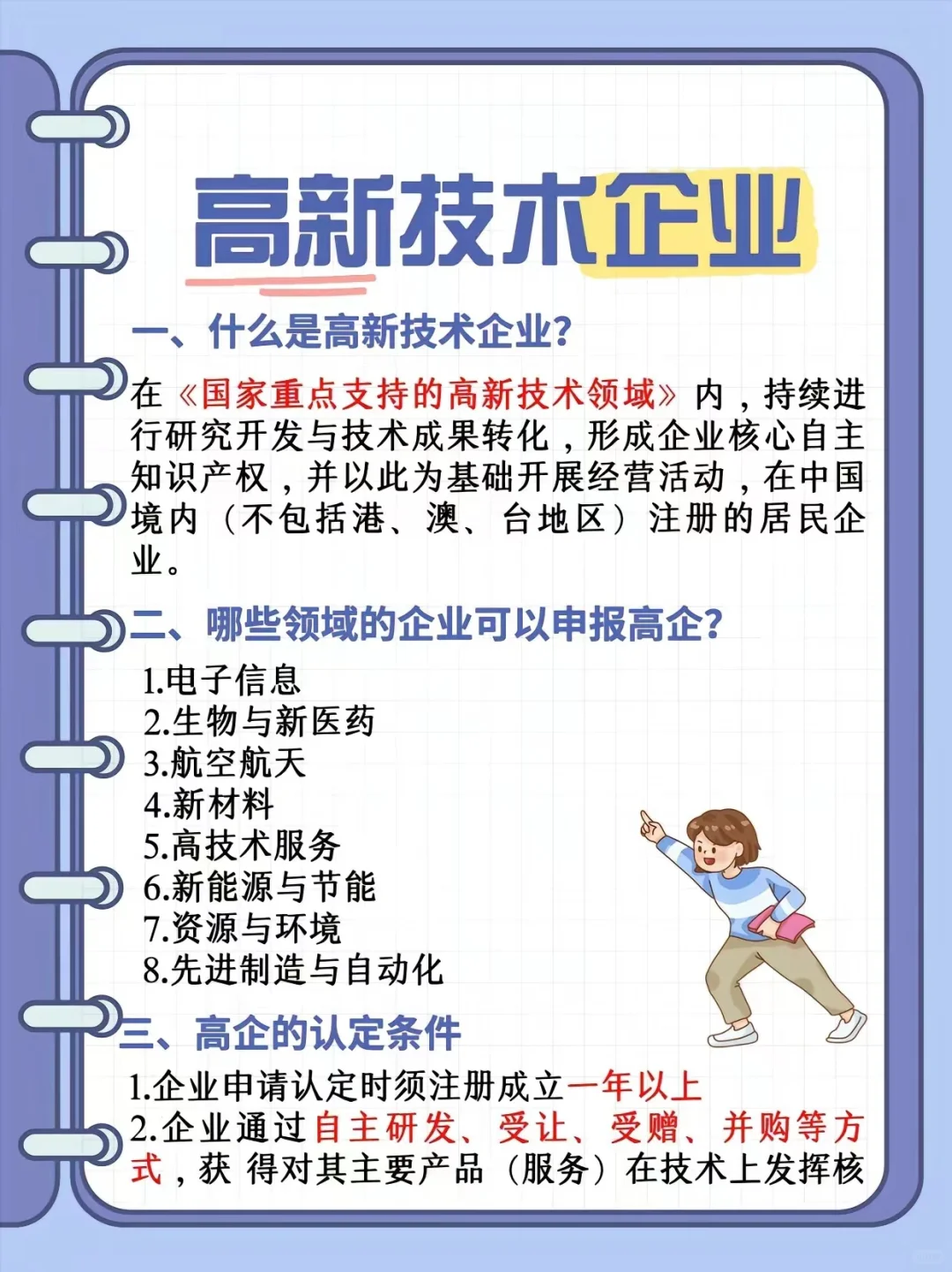 高新技术企业

一、什么是高新技术企业?

在《国家重点支持的高新技术领域》内，持续进行研究开发与技术成果转化，形成企业核心自主知识产权，并以此为基础开展经营活动，在中国境内（不包括港、澳、台地区）注册的居民企业。

二、哪些领域的企业可以申报高企?

1.电子信息
2.生物与新医药
3.航空航天
4.新材料
5.高技术服务
6.新能源与节能
7.资源与环境
8.先进制造与自动化

三、高企的认定条件

1.企业申请认定时须注册成立一年以上
2.企业通过自主研发、受让、受赠、并购等方式，获 得对其主要产品（服务）在技术上发挥核